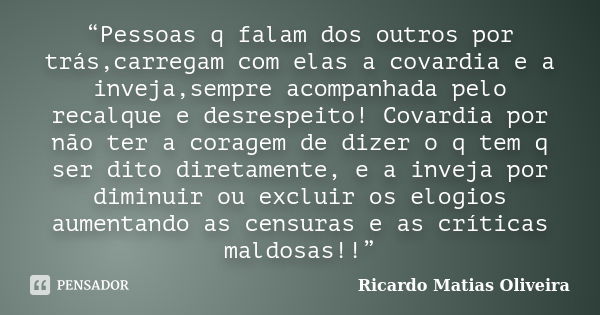 “Pessoas q falam dos outros por trás,carregam com elas a covardia e a inveja,sempre acompanhada pelo recalque e desrespeito! Covardia por não ter a coragem de dizer o q tem q ser dito diretamente, e a inveja por diminuir ou excluir os elogios aumentando as censuras e as críticas maldosas!!”

PENSADOR

Ricardo Matias Oliveira